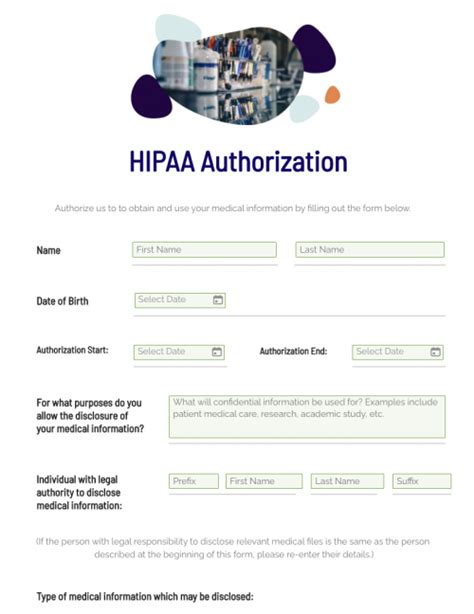 HIPAA Authorization

Authorize us to to obtain and use your medical information by filling out the form below.

Name

First Name

Last Name

Date of Birth

Select Date

Authorization Start:

Select Date

Authorization End:

Select Date

For what purposes do you allow the disclosure of your medical information?

What will confidential information be used for? Examples include patient medical care, research, academic study, etc.

Individual with legal authority to disclose medical information:

Prefix

First Name

Last Name

Suffix

(If the person with legal responsibility to disclose relevant medical files is the same as the person described at the beginning of this form, please re-enter their details.)

Type of medical information which may be disclosed: